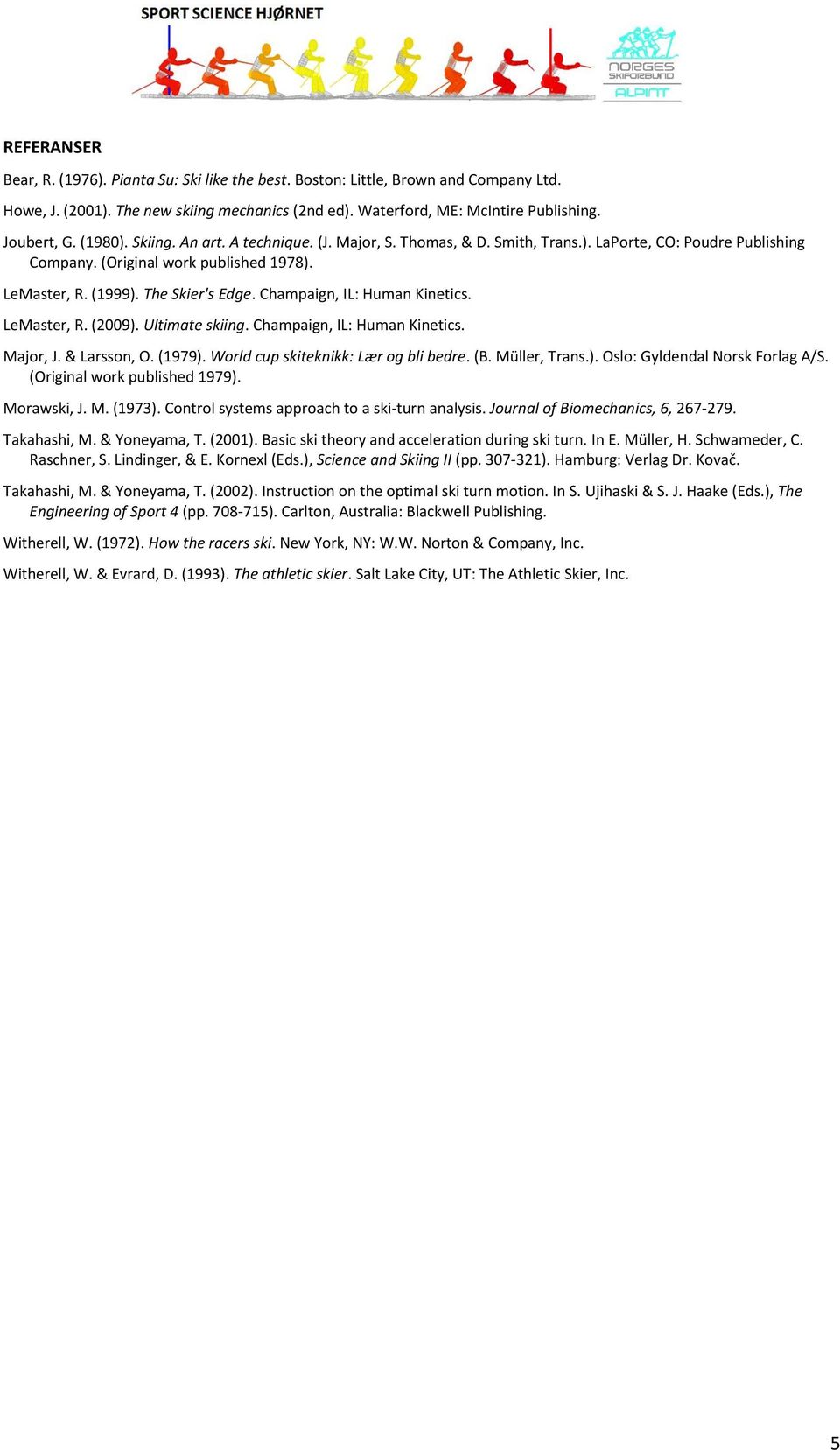 SPORT SCIENCE HJØRNET

NORGES SKIFORBUND ALPINT

REFERANSER

Bear, R. (1976). Pianta Su: Ski like the best. Boston: Little, Brown and Company Ltd.

Howe, J. (2001). The new skiing mechanics (2nd ed). Waterford, ME: McIntire Publishing.

Joubert, G. (1980). Skiing. An art. A technique. (J. Major, S. Thomas, & D. Smith, Trans.). LaPorte, CO: Poudre Publishing Company. (Original work published 1978).

LeMaster, R. (1999). The Skier's Edge. Champaign, IL: Human Kinetics.

LeMaster, R. (2009). Ultimate skiing. Champaign, IL: Human Kinetics.

Major, J. & Larsson, O. (1979). World cup skiteknikk: Lær og bli bedre. (B. Müller, Trans.). Oslo: Gyldendal Norsk Forlag A/S. (Original work published 1979).

Morawski, J. M. (1973). Control systems approach to a ski-turn analysis. Journal of Biomechanics, 6, 267-279.

Takahashi, M. & Yoneyama, T. (2001). Basic ski theory and acceleration during ski turn. In E. Müller, H. Schwameder, C. Raschner, S. Lindinger, & E. Kornexl (Eds.), Science and Skiing II (pp. 307-321). Hamburg: Verlag Dr. Kovač.

Takahashi, M. & Yoneyama, T. (2002). Instruction on the optimal ski turn motion. In S. Ujihaski & S. J. Haake (Eds.), The Engineering of Sport 4 (pp. 708-715). Carlton, Australia: Blackwell Publishing.

Witherell, W. (1972). How the racers ski. New York, NY: W.W. Norton & Company, Inc.

Witherell, W. & Evrard, D. (1993). The athletic skier. Salt Lake City, UT: The Athletic Skier, Inc.

5